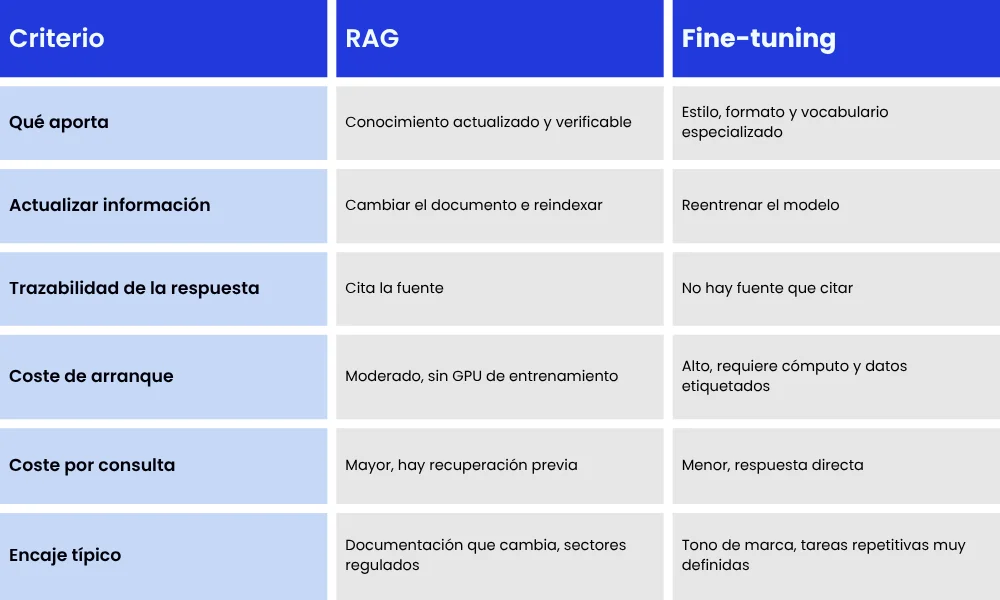 | Criterio | RAG | Fine-tuning |
|---|---|---|
| Qué aporta | Conocimiento actualizado y verificable | Estilo, formato y vocabulario especializado |
| Actualizar información | Cambiar el documento e reindexar | Reentrenar el modelo |
| Trazabilidad de la respuesta | Cita la fuente | No hay fuente que citar |
| Coste de arranque | Moderado, sin GPU de entrenamiento | Alto, requiere cómputo y datos etiquetados |
| Coste por consulta | Mayor, hay recuperación previa | Menor, respuesta directa |
| Encaje típico | Documentación que cambia, sectores regulados | Tono de marca, tareas repetitivas muy definidas |